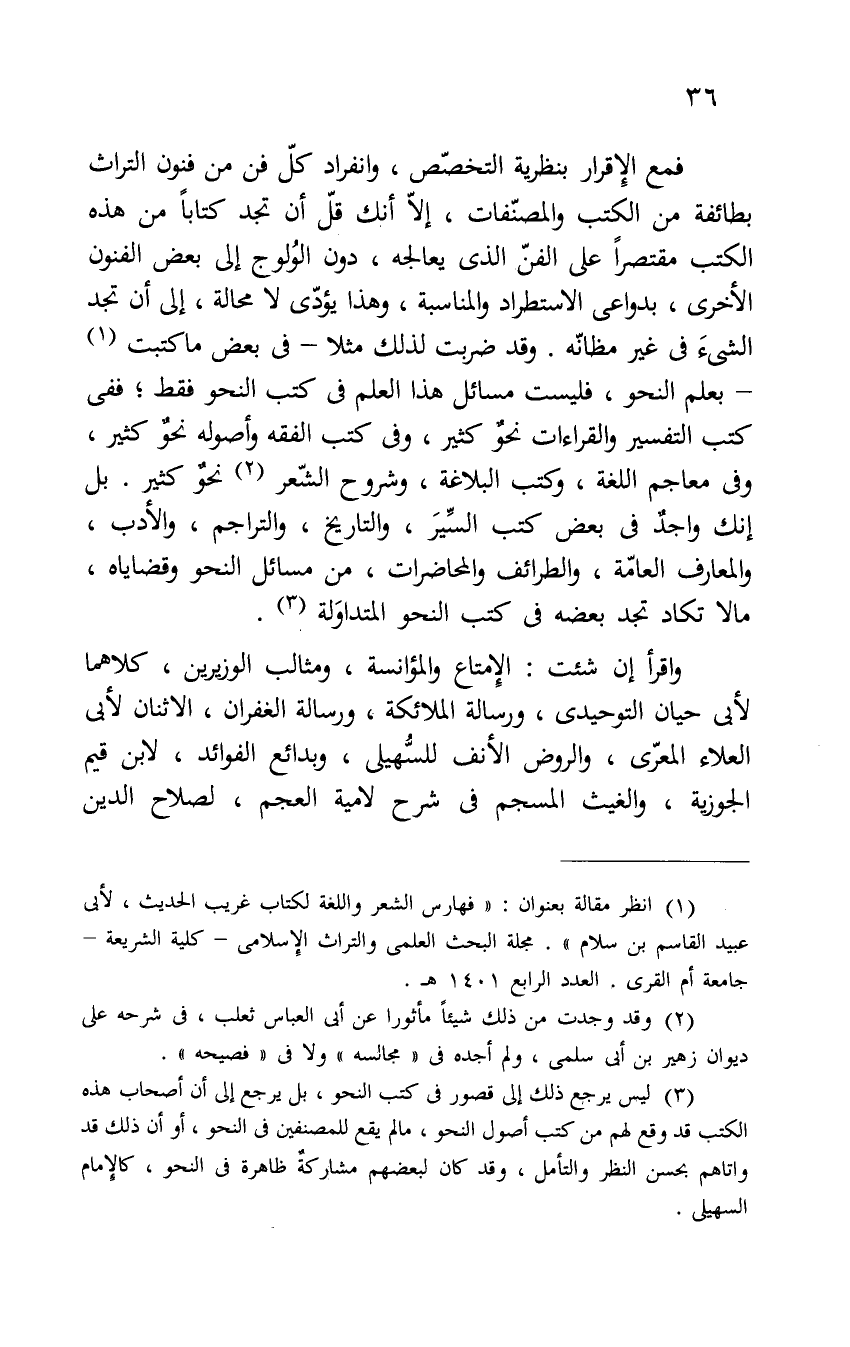 ٣٦

فمع الإقرار بنظرية التخصّص ، وانفراد كلّ فن من فنون التراث بطائفة من الكتب والمصنّفات ، إلاّ أنك قلّ أن تجد كتاباً من هذه الكتب مقتصراً على الفنّ الذى يعالجه ، دون الوُلوج إلى بعض الفنون الأخرى ، بدواعى الاستطراد والمناسبة ، وهذا يؤدّى لا محالة ، إلى أن تجد الشيءَ فى غير مظانّه . وقد ضربت لذلك مثلا – فى بعض ماكتبت (١) – بعلم النحو ، فليست مسائل هذا العلم فى كتب النحو فقط ؛ ففى كتب التفسير والقراءات نحوٌ كثير ، وفى كتب الفقه وأصوله نحوٌ كثير ، وفى معاجم اللغة ، وكتب البلاغة ، وشروح الشّعر (٢) نحوٌ كثير . بل إنك واجدٌ فى بعض كتب السِّيَر ، والتاريخ ، والتراجم ، والأدب ، والمعارف العامّة ، والطرائف والمحاضرات ، من مسائل النحو وقضاياه ، مالا تكاد تجد بعضه فى كتب النحو المتداوَلة (٣) .

واقرأ إن شئت : الإمتاع والمؤانسة ، ومثالب الوزيرين ، كلاهما لأبى حيان التوحيدى ، ورسالة الملائكة ، ورسالة الغفران ، الاثنان لأبى العلاء المعرّى ، والروض الأنف للسُّهيلى ، وبدائع الفوائد ، لابن قيم الجوزية ، والغيث المسجم فى شرح لامية العجم ، لصلاح الدين

(١) انظر مقالة بعنوان : « فهارس الشعر واللغة لكتاب غريب الحديث ، لأبى عبيد القاسم بن سلام » . مجلة البحث العلمى والتراث الإسلامى – كلية الشريعة – جامعة أم القرى . العدد الرابع ١٤٠١ هـ .

(٢) وقد وجدت من ذلك شيئاً مأثورا عن أبى العباس ثعلب ، فى شرحه على ديوان زهير بن أبى سلمى ، ولم أجده فى « مجالسه » ولا فى « فصيحه » .

(٣) ليس يرجع ذلك إلى قصور فى كتب النحو ، بل يرجع إلى أن أصحاب هذه الكتب قد وقع لهم من كتب أصول النحو ، مالم يقع للمصنفين فى النحو ، أو أن ذلك قد واتاهم بحسن النظر والتأمل ، وقد كان لبعضهم مشاركةٌ ظاهرة فى النحو ، كالإمام السهيلى .